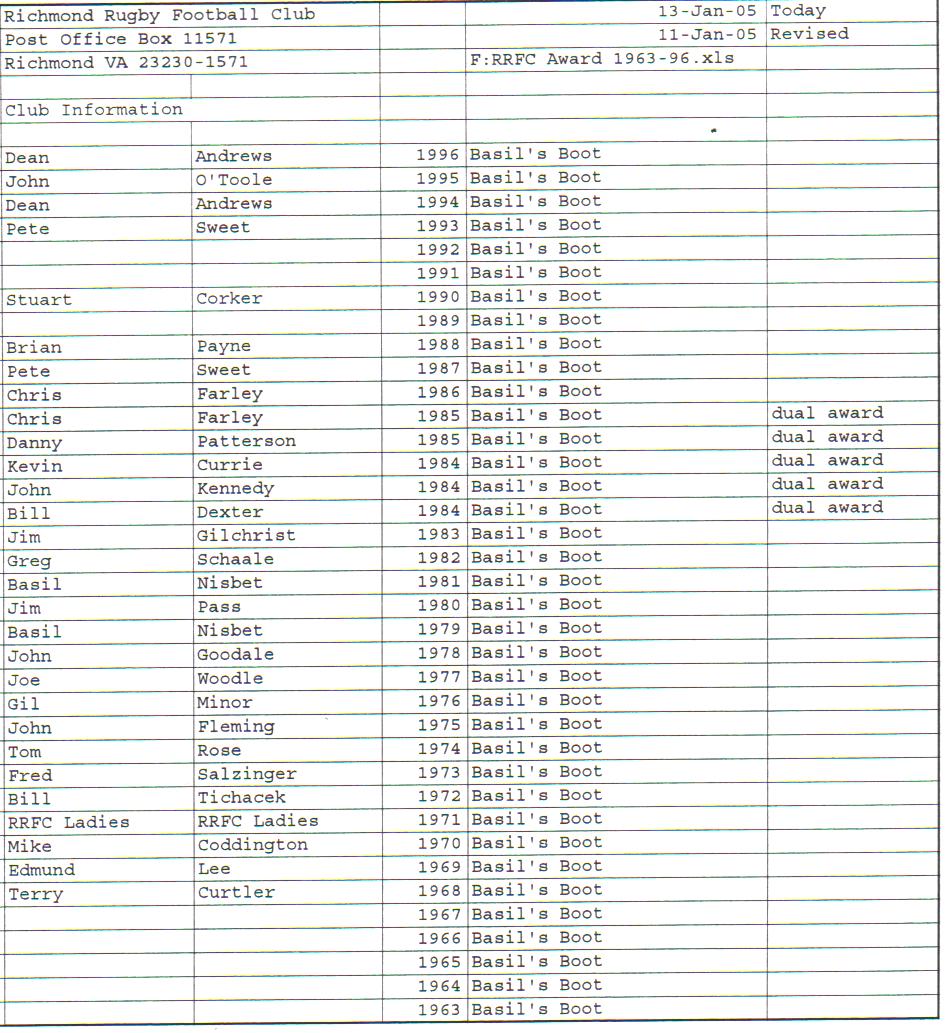 | Richmond Rugby Football Club | | | 13-Jan-05 | Today |
|---|---|---|---|---|
| Post Office Box 11571 | | | 11-Jan-05 | Revised |
| Richmond VA 23230-1571 | | | F:RRFC Award 1963-96.xls | |
| | | | | |
| Club Information | | | | |
| | | | | |
| Dean | Andrews | 1996 | Basil's Boot | |
| John | O'Toole | 1995 | Basil's Boot | |
| Dean | Andrews | 1994 | Basil's Boot | |
| Pete | Sweet | 1993 | Basil's Boot | |
| | | 1992 | Basil's Boot | |
| | | 1991 | Basil's Boot | |
| Stuart | Corker | 1990 | Basil's Boot | |
| | | 1989 | Basil's Boot | |
| Brian | Payne | 1988 | Basil's Boot | |
| Pete | Sweet | 1987 | Basil's Boot | |
| Chris | Farley | 1986 | Basil's Boot | |
| Chris | Farley | 1985 | Basil's Boot | dual award |
| Danny | Patterson | 1985 | Basil's Boot | dual award |
| Kevin | Currie | 1984 | Basil's Boot | dual award |
| John | Kennedy | 1984 | Basil's Boot | dual award |
| Bill | Dexter | 1984 | Basil's Boot | dual award |
| Jim | Gilchrist | 1983 | Basil's Boot | |
| Greg | Schaale | 1982 | Basil's Boot | |
| Basil | Nisbet | 1981 | Basil's Boot | |
| Jim | Pass | 1980 | Basil's Boot | |
| Basil | Nisbet | 1979 | Basil's Boot | |
| John | Goodale | 1978 | Basil's Boot | |
| Joe | Woodle | 1977 | Basil's Boot | |
| Gil | Minor | 1976 | Basil's Boot | |
| John | Fleming | 1975 | Basil's Boot | |
| Tom | Rose | 1974 | Basil's Boot | |
| Fred | Salzinger | 1973 | Basil's Boot | |
| Bill | Tichacek | 1972 | Basil's Boot | |
| RRFC Ladies | RRFC Ladies | 1971 | Basil's Boot | |
| Mike | Coddington | 1970 | Basil's Boot | |
| Edmund | Lee | 1969 | Basil's Boot | |
| Terry | Curtler | 1968 | Basil's Boot | |
| | | 1967 | Basil's Boot | |
| | | 1966 | Basil's Boot | |
| | | 1965 | Basil's Boot | |
| | | 1964 | Basil's Boot | |
| | | 1963 | Basil's Boot | |